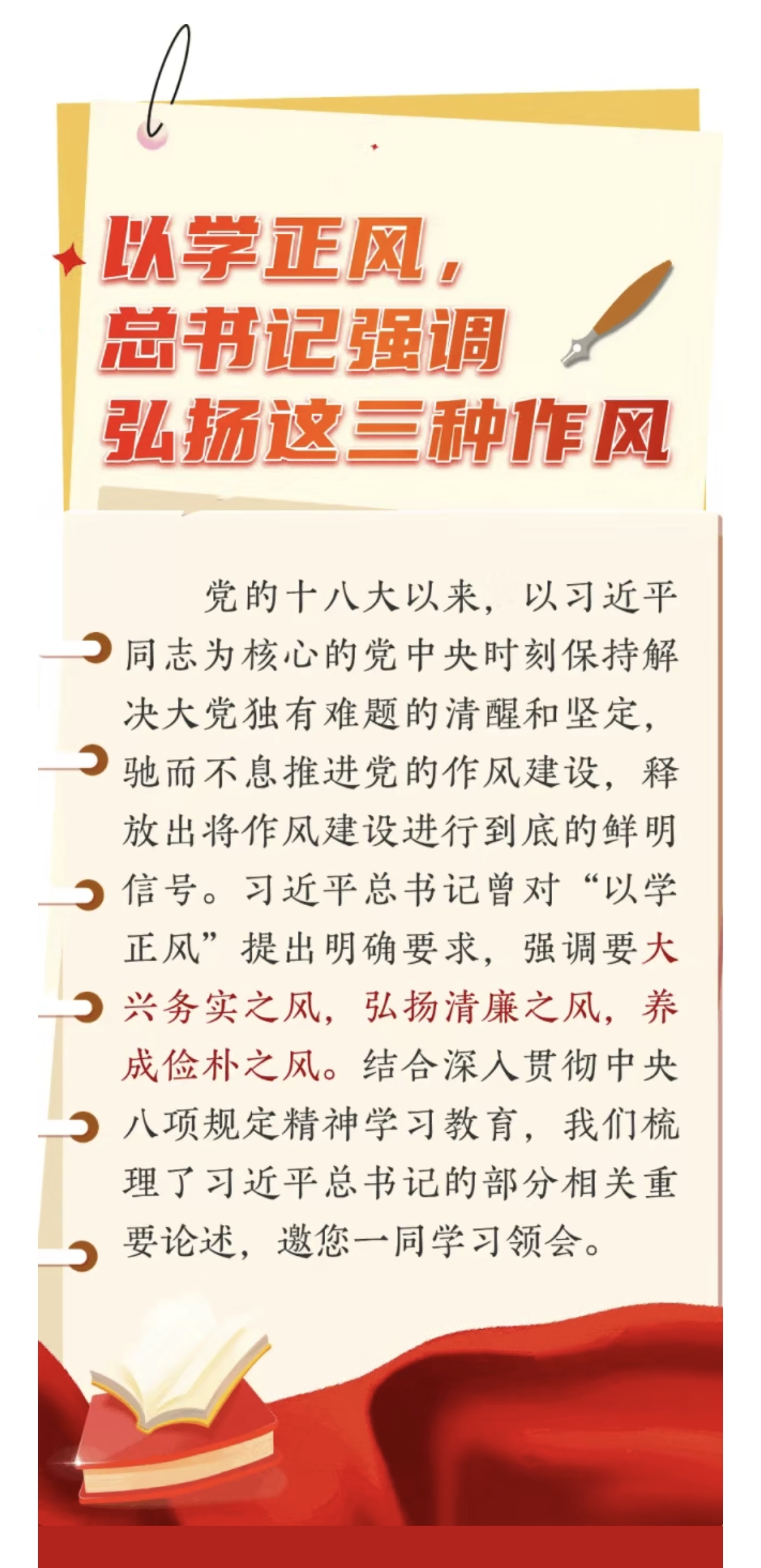 以学正风，
总书记强调
弘扬这三种作风

党的十八大以来，以习近平同志为核心的党中央时刻保持解决大党独有难题的清醒和坚定，驰而不息推进党的作风建设，释放出将作风建设进行到底的鲜明信号。习近平总书记曾对“以学正风”提出明确要求，强调要大兴务实之风，弘扬清廉之风，养成俭朴之风。结合深入贯彻中央八项规定精神学习教育，我们梳理了习近平总书记的部分相关重要论述，邀您一同学习领会。